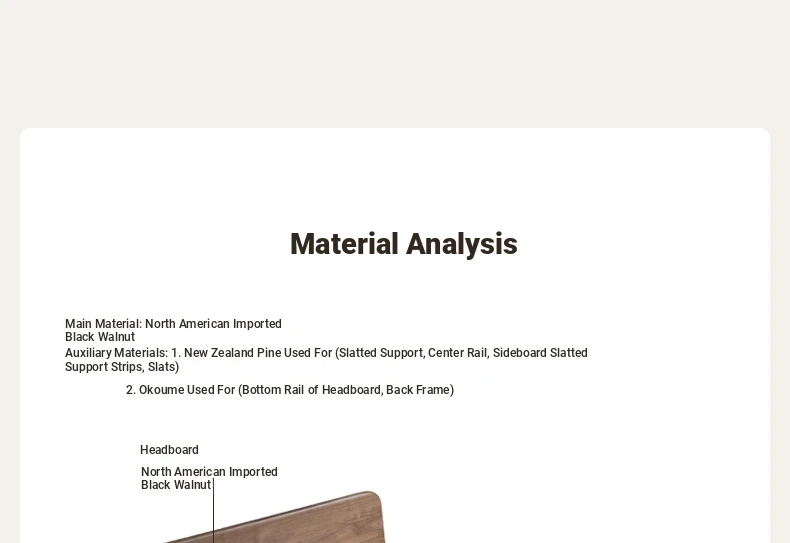 Material Analysis

Main Material: North American Imported Black Walnut

Auxiliary Materials: 1. New Zealand Pine Used For (Slatted Support, Center Rail, Sideboard Slatted Support Strips, Slats)

2. Okoume Used For (Bottom Rail of Headboard, Back Frame)

Headboard

North American Imported Black Walnut